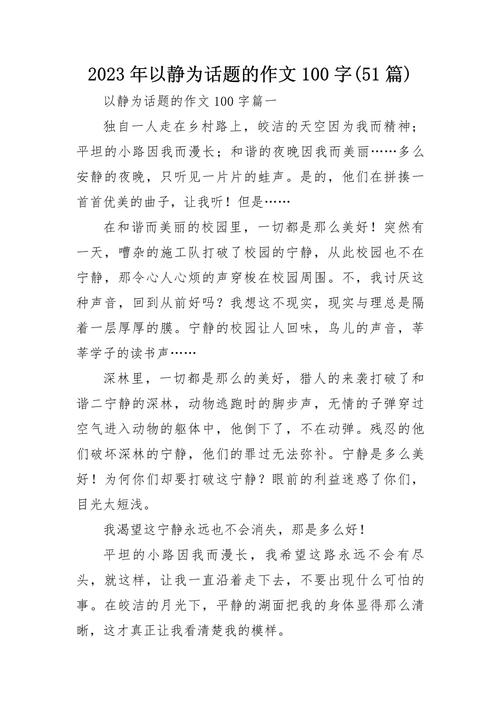 2023年以静为话题的作文100字(51篇)

以静为话题的作文100字篇一

独自一人走在乡村路上，皎洁的天空因为我而精神；平坦的小路因我而漫长；和谐的夜晚因我而美丽……多么安静的夜晚，只听见一片片的蛙声。是的，他们在拼揍一首首优美的曲子，让我听！但是……

在和谐而美丽的校园里，一切都是那么美好！突然有一天，嘈杂的施工队打破了校园的宁静，从此校园也不在宁静，那令心人心烦的声穿梭在校园周围。不，我讨厌这种声音，回到从前好吗？我想这不现实，现实与理总是隔着一层厚厚的膜。宁静的校园让人回味，鸟儿的声音，莘莘学子的读书声……

深林里，一切都是那么的美好，猎人的来袭打破了和谐二宁静的深林，动物逃跑时的脚步声，无情的子弹穿过空气进入动物的躯体中，他倒下了，不在动弹。残忍的他们破坏深林的宁静，他们的罪过无法弥补。宁静是多么美好！为何你们却要打破这宁静？眼前的利益迷惑了你们，目光太短浅。

我渴望这宁静永远也不会消失，那是多么好！

平坦的小路因我而漫长，我希望这路永远不会有尽头，就这样，让我一直沿着走下去，不要出现什么可怕的事。在皎洁的月光下，平静的湖面把我的身体显得那么清晰，这才真正让我看清楚我的模样。